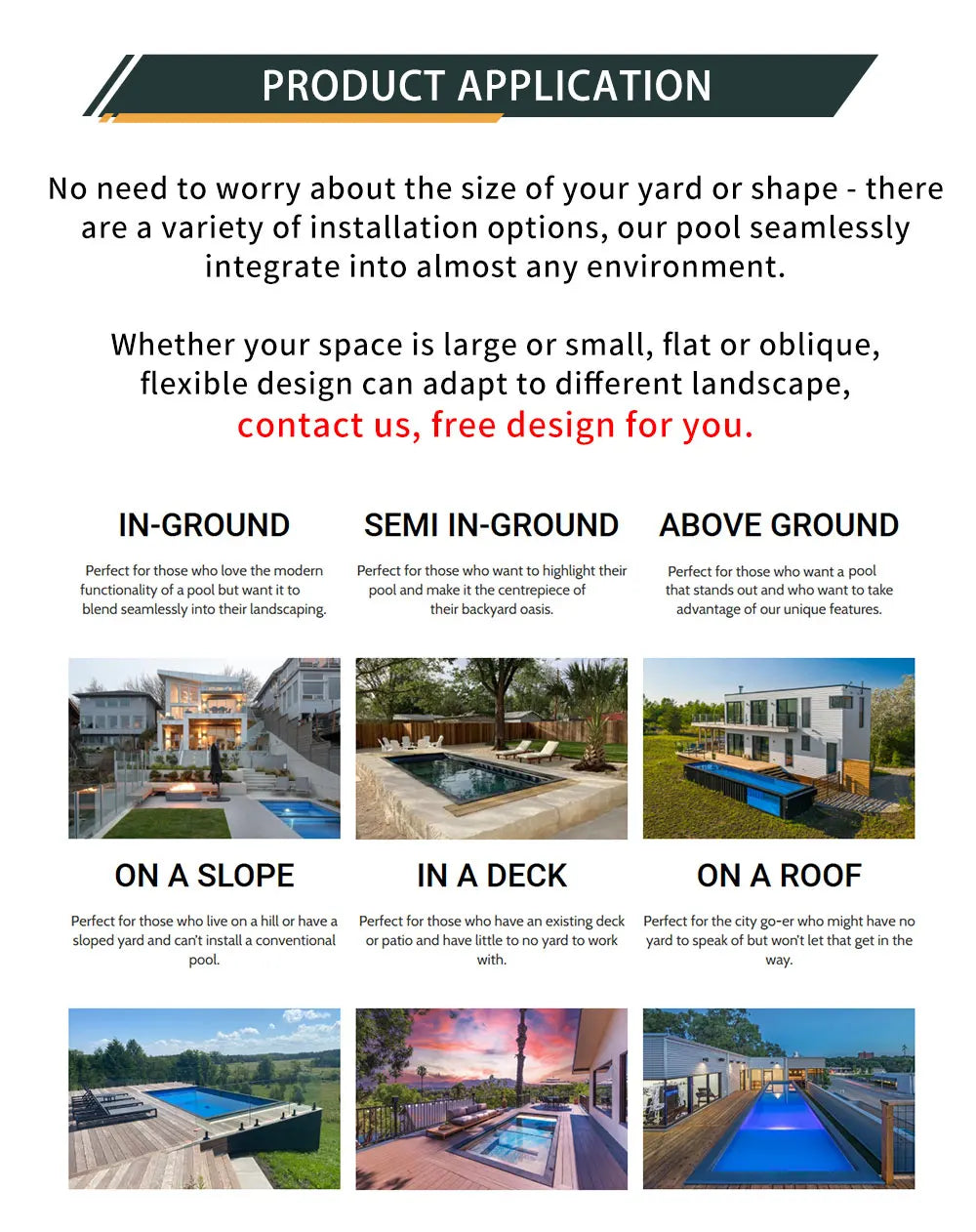 PRODUCT APPLICATION

No need to worry about the size of your yard or shape - there are a variety of installation options, our pool seamlessly integrate into almost any environment.

Whether your space is large or small, flat or oblique, flexible design can adapt to different landscape, contact us, free design for you.

IN-GROUND

Perfect for those who love the modern functionality of a pool but want it to blend seamlessly into their landscaping.

SEMI IN-GROUND

Perfect for those who want to highlight their pool and make it the centrepiece of their backyard oasis.

ABOVE GROUND

Perfect for those who want a pool that stands out and who want to take advantage of our unique features.

ON A SLOPE

Perfect for those who live on a hill or have a sloped yard and can't install a conventional pool.

IN A DECK

Perfect for those who have an existing deck or patio and have little to no yard to work with.

ON A ROOF

Perfect for the city go-er who might have no yard to speak of but won't let that get in the way.